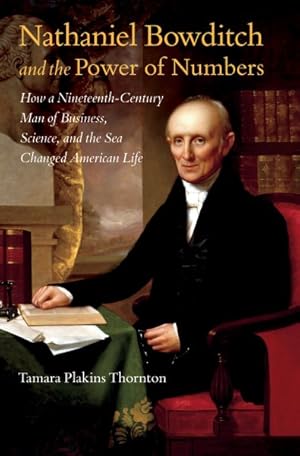 Nathaniel Bowditch
and the Power of Numbers

How a Nineteenth-Century Man of Business, Science, and the Sea Changed American Life

Tamara Plakins Thornton